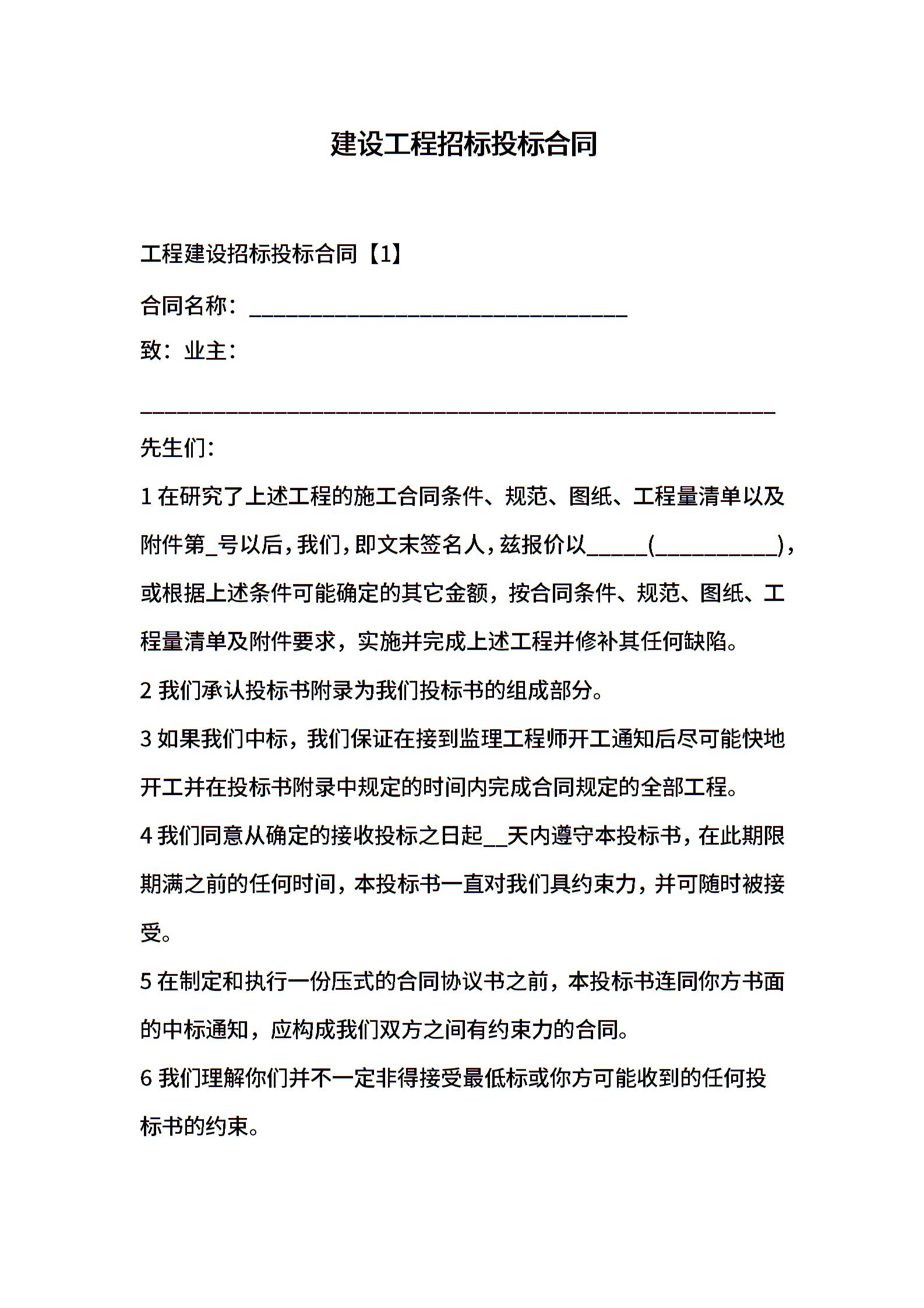 建设工程招标投标合同

工程建设招标投标合同【1】

合同名称：________________________________

致：业主：

______________________________________________________

先生们：

1 在研究了上述工程的施工合同条件、规范、图纸、工程量清单以及附件第_号以后，我们，即文末签名人，兹报价以_____(__________)，或根据上述条件可能确定的其它金额，按合同条件、规范、图纸、工程量清单及附件要求，实施并完成上述工程并修补其任何缺陷。

2 我们承认投标书附录为我们投标书的组成部分。

3 如果我们中标，我们保证在接到监理工程师开工通知后尽可能快地开工并在投标书附录中规定的时间内完成合同规定的全部工程。

4 我们同意从确定的接收投标之日起__天内遵守本投标书，在此期限期满之前的任何时间，本投标书一直对我们具约束力，并可随时被接受。

5 在制定和执行一份压式的合同协议书之前，本投标书连同你方书面的中标通知，应构成我们双方之间有约束力的合同。

6 我们理解你们并不一定非得接受最低标或你方可能收到的任何投标书的约束。